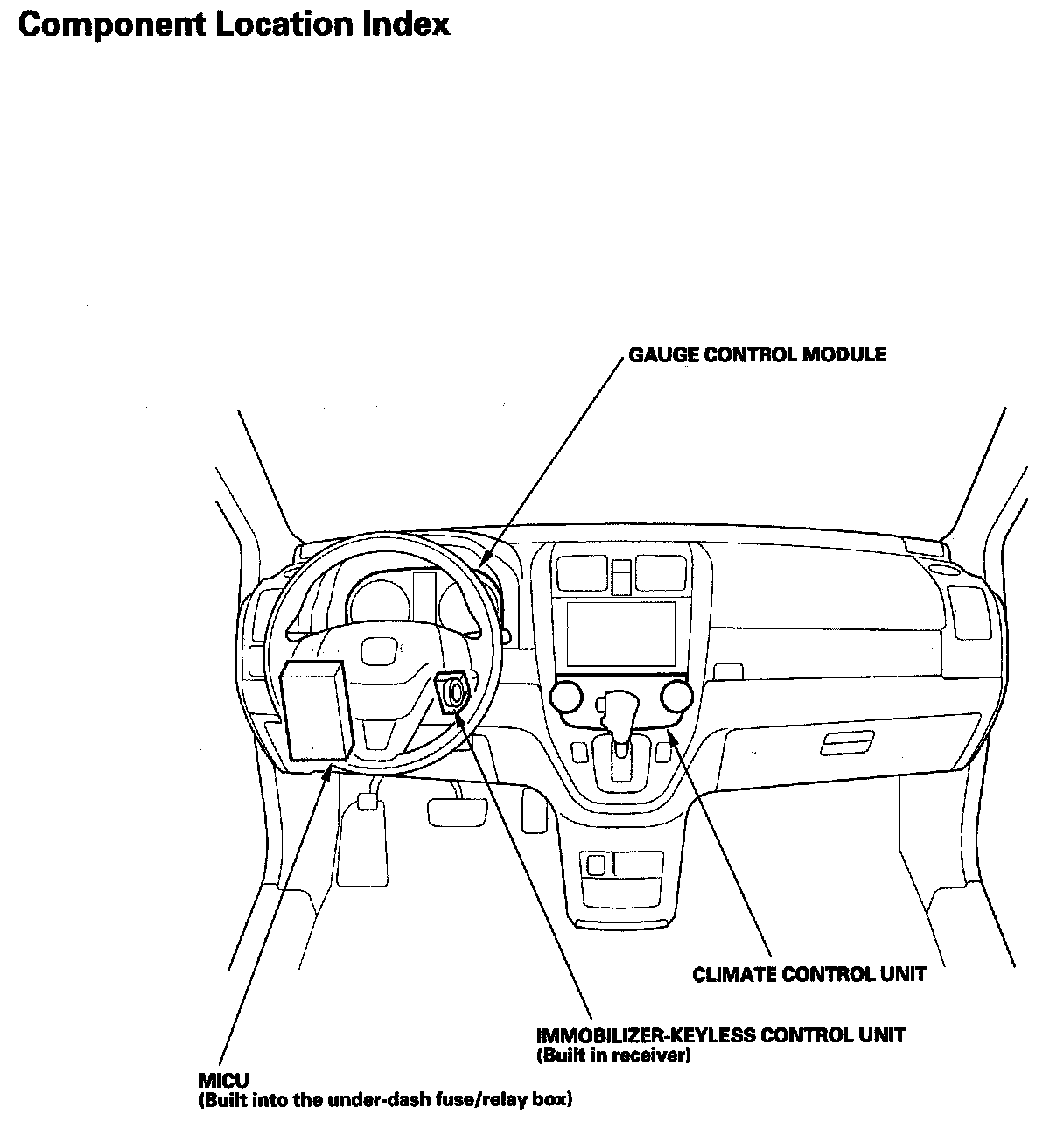 Component Location Index

GAUGE CONTROL MODULE

CLIMATE CONTROL UNIT

IMMOBILIZER-KEYLESS CONTROL UNIT
(Built in receiver)

MICU
(Built into the under-dash fuse/relay box)